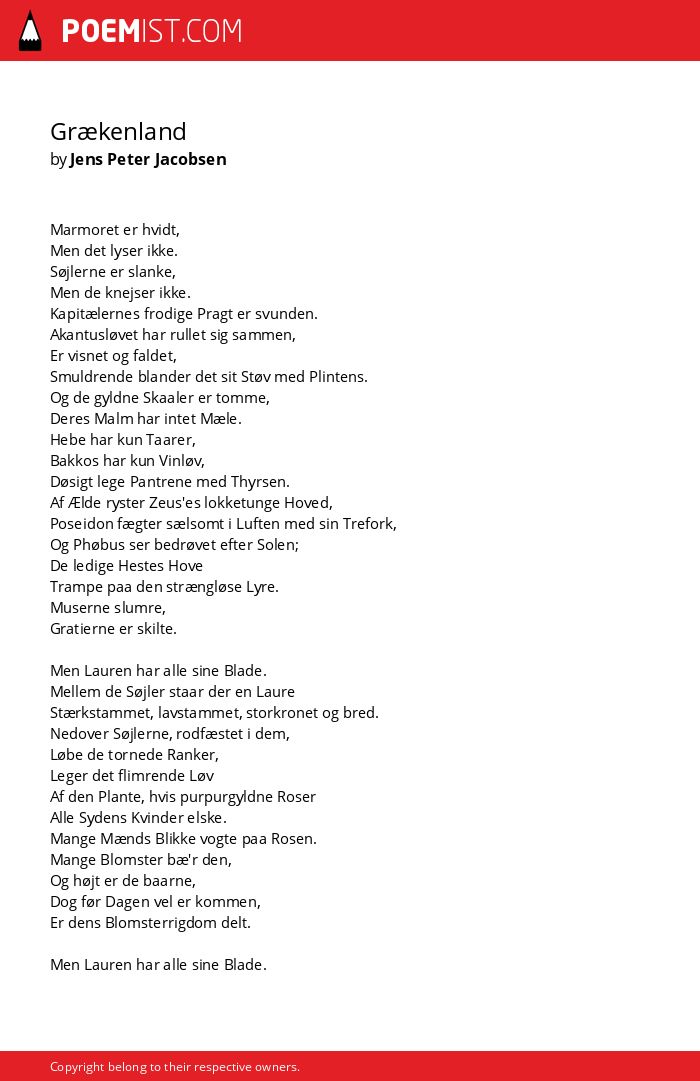 POEMIST.COM

Grækenland
by Jens Peter Jacobsen

Marmoret er hvidt,
Men det lyser ikke.
Søjlerne er slanke,
Men de knejser ikke.
Kapitælernes frodige Pragt er svunden.
Akantusløvet har rullet sig sammen,
Er visnet og faldet,
Smuldrende blander det sit Støv med Plintens.
Og de gyldne Skaaler er tomme,
Deres Malm har intet Mæle.
Hebe har kun Taarer,
Bakkos har kun Vinløv,
Døsigt lege Pantrene med Thyrsen.
Af Ælde ryster Zeus'es lokketunge Hoved,
Poseidon fægter sælsomt i Luften med sin Trefork,
Og Phøbus ser bedrøvet efter Solen;
De ledige Hestes Hove
Trampe paa den strængløse Lyre.
Muserne slumre,
Gratierne er skilte.

Men Lauren har alle sine Blade.
Mellem de Søjler staar der en Laure
Stærkstammet, lavstammet, storkronet og bred.
Nedover Søjlerne, rodfæstet i dem,
Løbe de tornede Ranker,
Leger det flimrende Løv
Af den Plante, hvis purpurgyldne Roser
Alle Sydens Kvinder elske.
Mange Mænds Blikke vogte paa Rosen.
Mange Blomster bæ'r den,
Og højt er de baarne,
Dog før Dagen vel er kommen,
Er dens Blomsterrigdom delt.

Men Lauren har alle sine Blade.

Copyright belong to their respective owners.